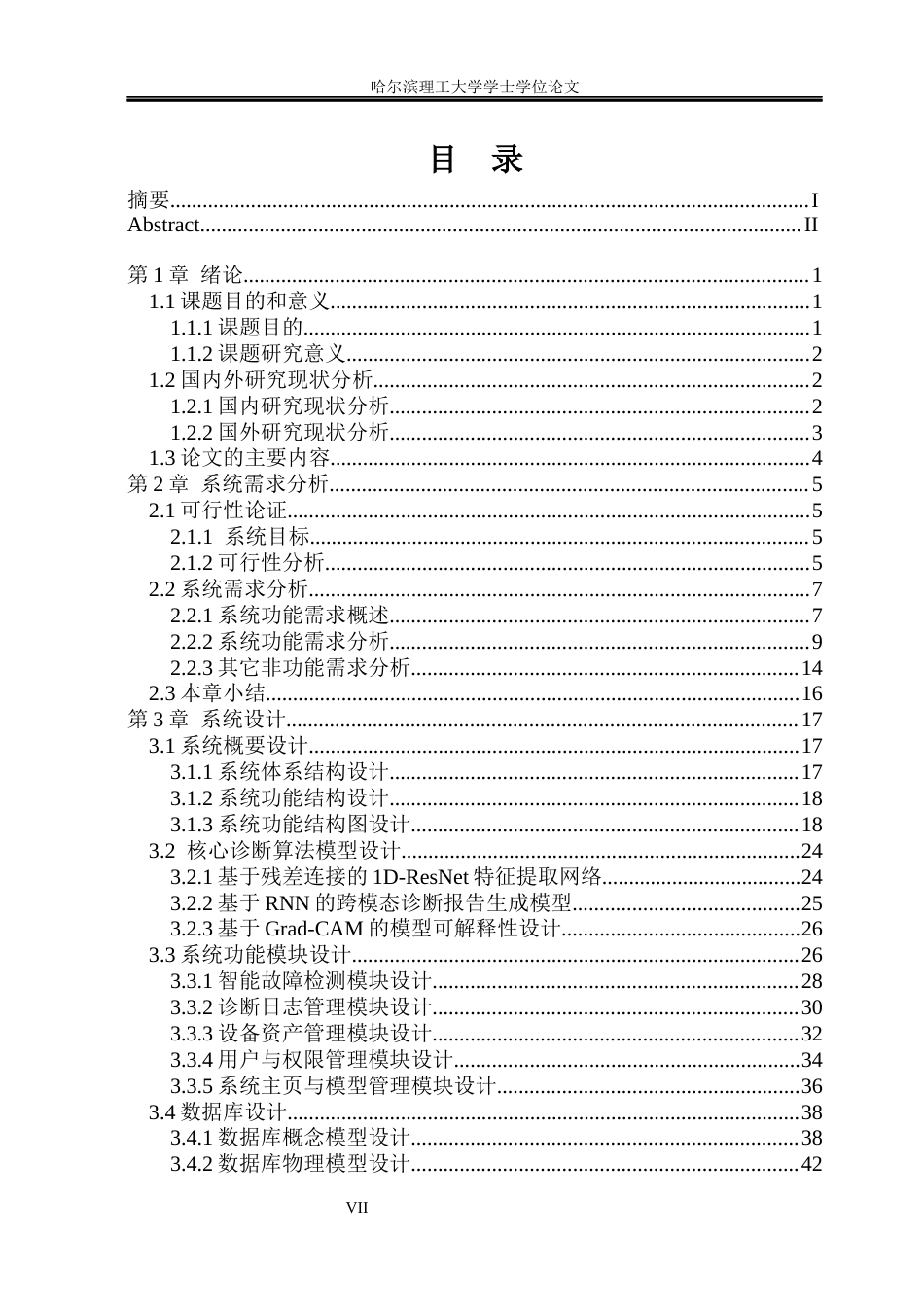 哈尔滨理工大学学士学位论文

目 录

摘要 I
Abstract II

第1章 绪论 1
1.1课题目的和意义 1
1.1.1课题目的 1
1.1.2课题研究意义 2
1.2国内外研究现状分析 2
1.2.1国内研究现状分析 2
1.2.2国外研究现状分析 3
1.3论文的主要内容 4
第2章 系统需求分析 5
2.1可行性论证 5
2.1.1 系统目标 5
2.1.2可行性分析 5
2.2系统需求分析 7
2.2.1系统功能需求概述 7
2.2.2系统功能需求分析 9
2.2.3其它非功能需求分析 14
2.3本章小结 16
第3章 系统设计 17
3.1系统概要设计 17
3.1.1系统体系结构设计 17
3.1.2系统功能结构设计 18
3.1.3系统功能结构图设计 18
3.2 核心诊断算法模型设计 24
3.2.1基于残差连接的1D-ResNet特征提取网络 24
3.2.2基于RNN的跨模态诊断报告生成模型 25
3.2.3基于Grad-CAM的模型可解释性设计 26
3.3系统功能模块设计 26
3.3.1智能故障检测模块设计 28
3.3.2诊断日志管理模块设计 30
3.3.3设备资产管理模块设计 32
3.3.4用户与权限管理模块设计 34
3.3.5系统主页与模型管理模块设计 36
3.4数据库设计 38
3.4.1数据库概念模型设计 38
3.4.2数据库物理模型设计 42

VII